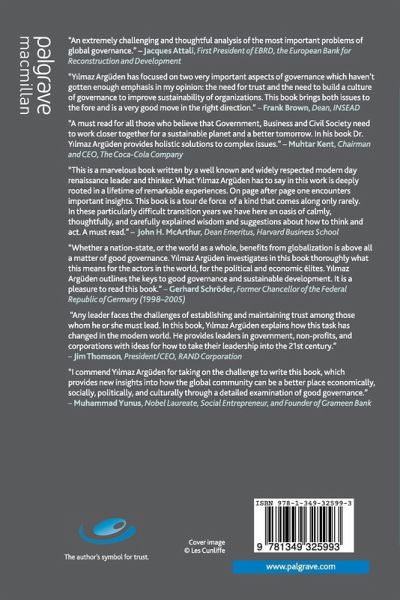 palgrave macmillan

"An extremely challenging and thoughtful analysis of the most important problems of global governance." – Jacques Attali, First President of EBRD, the European Bank for Reconstruction and Development

"Yılmaz Argüden has focused on two very important aspects of governance which haven't gotten enough emphasis in my opinion: the need for trust and the need to build a culture of governance to improve sustainability of organizations. This book brings both issues to the fore and is a very good move in the right direction." – Frank Brown, Dean, INSEAD

"A must read for all those who believe that Government, Business and Civil Society need to work closer together for a sustainable planet and a better tomorrow. In his book Dr. Yılmaz Argüden provides holistic solutions to complex issues." – Muhtar Kent, Chairman and CEO, The Coca-Cola Company

"This is a marvelous book written by a well known and widely respected modern day renaissance leader and thinker. What Yılmaz Argüden has to say in this work is deeply rooted in a lifetime of remarkable experiences. On page after page one encounters important insights. This book is a tour de force of a kind that comes along only rarely. In these particularly difficult transition years we have here an oasis of calmly, thoughtfully, and carefully explained wisdom and suggestions about how to think and act. A must read." – John H. McArthur, Dean Emeritus, Harvard Business School

"Whether a nation-state, or the world as a whole, benefits from globalization is above all a matter of good governance. Yılmaz Argüden investigates in this book thoroughly what this means for the actors in the world, for the political and economic élites. Yılmaz Argüden outlines the keys to good governance and sustainable development. It is a pleasure to read this book." – Gerhard Schröder, Former Chancellor of the Federal Republic of Germany (1998–2005)

"Any leader faces the challenges of establishing and maintaining trust among those whom he or she must lead. In this book, Yılmaz Argüden explains how this task has changed in the modern world. He provides leaders in government, non-profits, and corporations with ideas for how to take their leadership into the 21st century." – Jim Thomson, President/CEO, RAND Corporation

"I commend Yılmaz Argüden for taking on the challenge to write this book, which provides new insights into how the global community can be a better place economically, socially, politically, and culturally through a detailed examination of good governance." – Muhammad Yunus, Nobel Laureate, Social Entrepreneur, and Founder of Grameen Bank

The author's symbol for trust.

Cover image © Les Cunliffe

ISBN 978-1-349-32599-3

9 781349 325993

www.palgrave.com